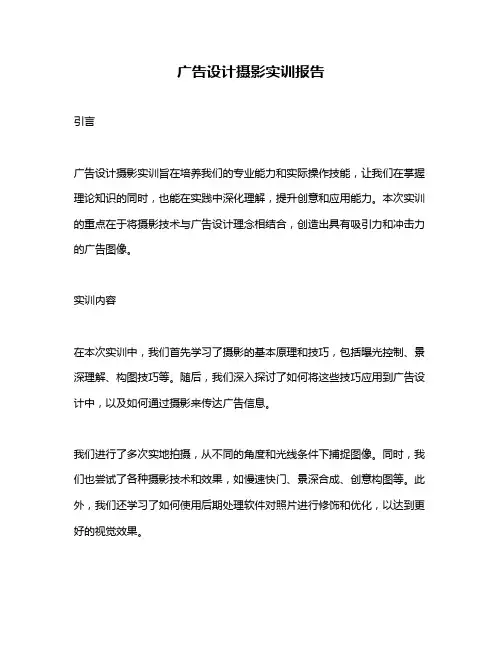 广告设计摄影实训报告

引言

广告设计摄影实训旨在培养我们的专业能力和实际操作技能，让我们在掌握理论知识的同时，也能在实践中深化理解，提升创意和应用能力。本次实训的重点在于将摄影技术与广告设计理念相结合，创造出具有吸引力和冲击力的广告图像。

实训内容

在本次实训中，我们首先学习了摄影的基本原理和技巧，包括曝光控制、景深理解、构图技巧等。随后，我们深入探讨了如何将这些技巧应用到广告设计中，以及如何通过摄影来传达广告信息。

我们进行了多次实地拍摄，从不同的角度和光线条件下捕捉图像。同时，我们也尝试了各种摄影技术和效果，如慢速快门、景深合成、创意构图等。此外，我们还学习了如何使用后期处理软件对照片进行修饰和优化，以达到更好的视觉效果。